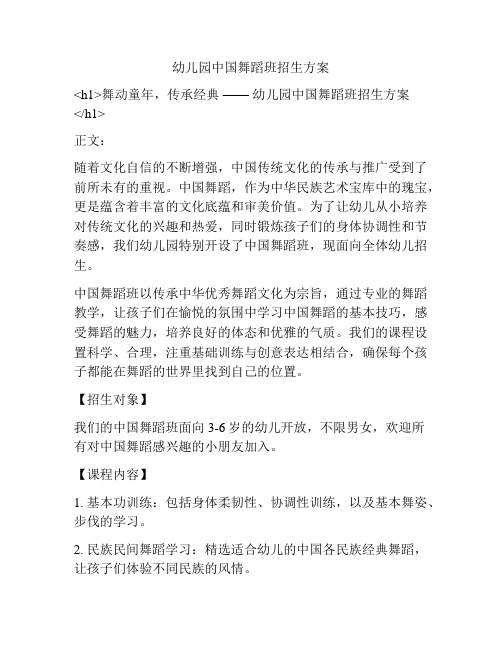 幼儿园中国舞蹈班招生方案

<h1>舞动童年，传承经典 —— 幼儿园中国舞蹈班招生方案</h1>

正文：

随着文化自信的不断增强，中国传统文化的传承与推广受到了前所未有的重视。中国舞蹈，作为中华民族艺术宝库中的瑰宝，更是蕴含着丰富的文化底蕴和审美价值。为了让幼儿从小培养对传统文化的兴趣和热爱，同时锻炼孩子们的身体协调性和节奏感，我们幼儿园特别开设了中国舞蹈班，现面向全体幼儿招生。

中国舞蹈班以传承中华优秀舞蹈文化为宗旨，通过专业的舞蹈教学，让孩子们在愉悦的氛围中学习中国舞蹈的基本技巧，感受舞蹈的魅力，培养良好的体态和优雅的气质。我们的课程设置科学、合理，注重基础训练与创意表达相结合，确保每个孩子都能在舞蹈的世界里找到自己的位置。

【招生对象】

我们的中国舞蹈班面向 3-6 岁的幼儿开放，不限男女，欢迎所有对中国舞蹈感兴趣的小朋友加入。

【课程内容】

1. 基本功训练：包括身体柔韧性、协调性训练，以及基本舞姿、步伐的学习。

2. 民族民间舞蹈学习：精选适合幼儿的中国各民族经典舞蹈，让孩子们体验不同民族的风情。